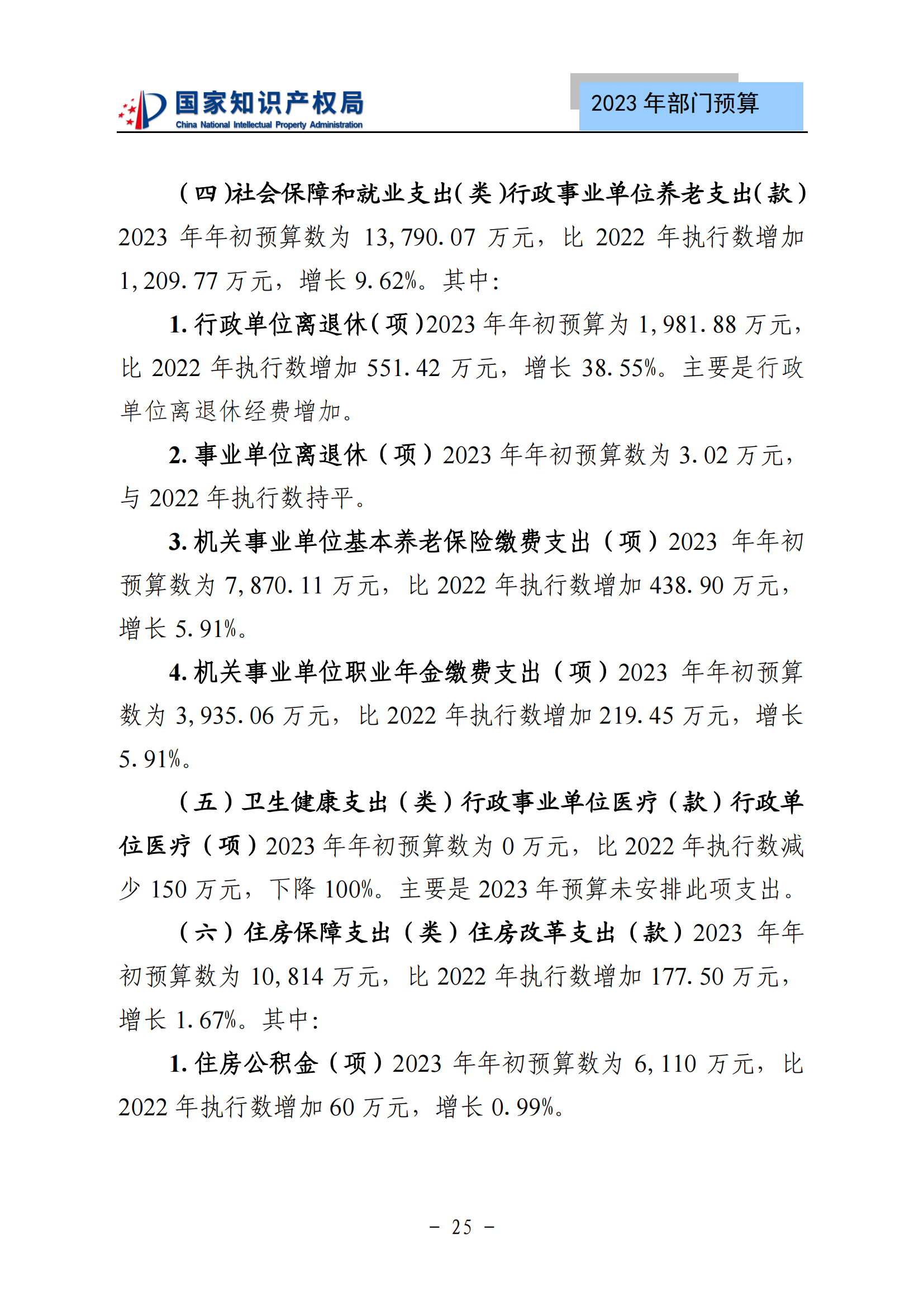 国家知识产权局
China National Intellectual Property Administration

2023 年部门预算

（四）社会保障和就业支出（类）行政事业单位养老支出（款）2023 年年初预算数为 13,790.07 万元，比 2022 年执行数增加 1,209.77 万元，增长 9.62%。其中：

1. 行政单位离退休（项）2023 年年初预算为 1,981.88 万元，比 2022 年执行数增加 551.42 万元，增长 38.55%。主要是行政单位离退休经费增加。

2. 事业单位离退休（项）2023 年年初预算数为 3.02 万元，与 2022 年执行数持平。

3. 机关事业单位基本养老保险缴费支出（项）2023 年年初预算数为 7,870.11 万元，比 2022 年执行数增加 438.90 万元，增长 5.91%。

4. 机关事业单位职业年金缴费支出（项）2023 年年初预算数为 3,935.06 万元，比 2022 年执行数增加 219.45 万元，增长 5.91%。

（五）卫生健康支出（类）行政事业单位医疗（款）行政单位医疗（项）2023 年年初预算数为 0 万元，比 2022 年执行数减少 150 万元，下降 100%。主要是 2023 年预算未安排此项支出。

（六）住房保障支出（类）住房改革支出（款）2023 年年初预算数为 10,814 万元，比 2022 年执行数增加 177.50 万元，增长 1.67%。其中：

1. 住房公积金（项）2023 年年初预算数为 6,110 万元，比 2022 年执行数增加 60 万元，增长 0.99%。

－ 25 －